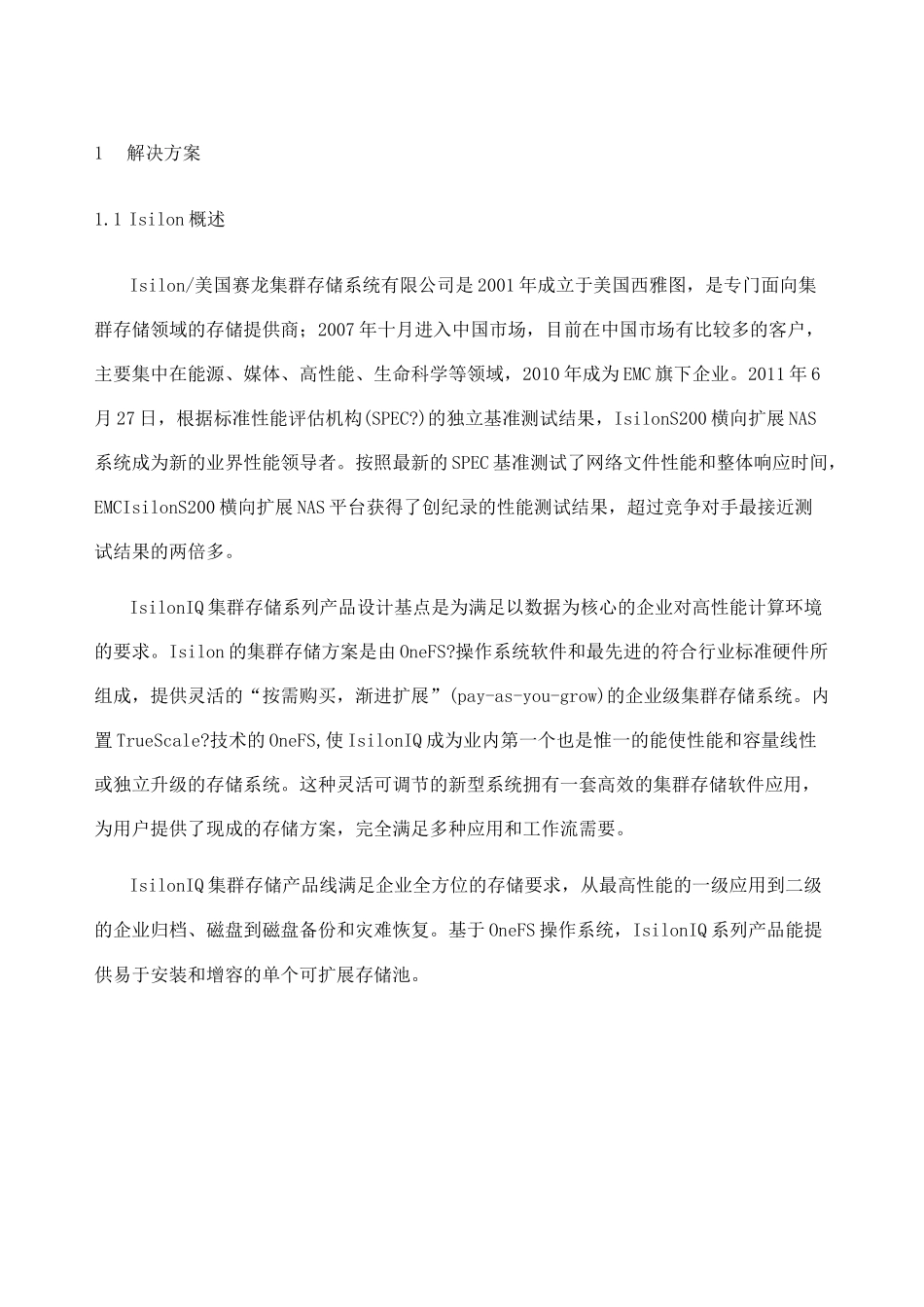 1 解决方案

1.1 Isilon 概述

Isilon/美国赛龙集群存储系统有限公司是 2001 年成立于美国西雅图，是专门面向集群存储领域的存储提供商；2007 年十月进入中国市场，目前在中国市场有比较多的客户，主要集中在能源、媒体、高性能、生命科学等领域，2010 年成为 EMC 旗下企业。2011 年 6 月 27 日，根据标准性能评估机构(SPEC?)的独立基准测试结果，IsilonS200 横向扩展 NAS 系统成为新的业界性能领导者。按照最新的 SPEC 基准测试了网络文件性能和整体响应时间，EMCIsilonS200 横向扩展 NAS 平台获得了创纪录的性能测试结果，超过竞争对手最接近测试结果的两倍多。

IsilonIQ 集群存储系列产品设计基点是为满足以数据为核心的企业对高性能计算环境的要求。Isilon 的集群存储方案是由 OneFS?操作系统软件和最先进的符合行业标准硬件所组成，提供灵活的“按需购买，渐进扩展”(pay-as-you-grow)的企业级集群存储系统。内置 TrueScale?技术的 OneFS,使 IsilonIQ 成为业内第一个也是惟一的能使性能和容量线性或独立升级的存储系统。这种灵活可调节的新型系统拥有一套高效的集群存储软件应用，为用户提供了现成的存储方案，完全满足多种应用和工作流需要。

IsilonIQ 集群存储产品线满足企业全方位的存储要求，从最高性能的一级应用到二级的企业归档、磁盘到磁盘备份和灾难恢复。基于 OneFS 操作系统，IsilonIQ 系列产品能提供易于安装和增容的单个可扩展存储池。